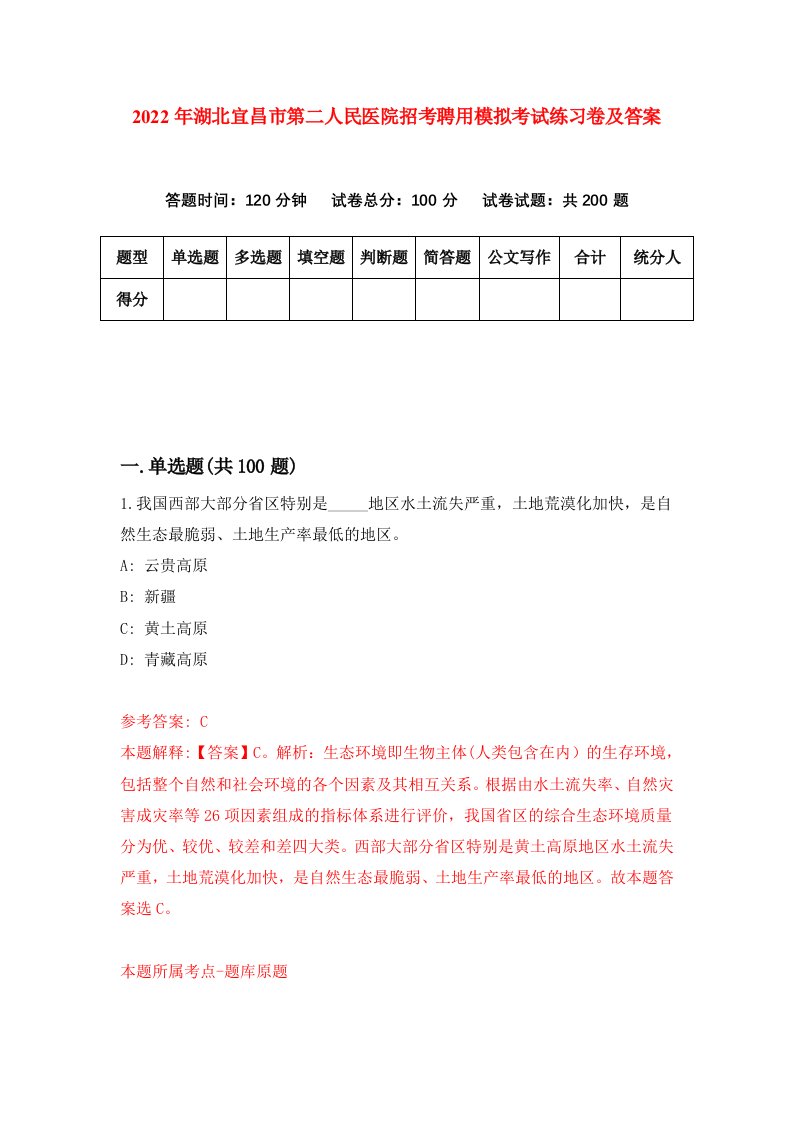 2022年湖北宜昌市第二人民医院招考聘用模拟考试练习卷及答案

答题时间：120分钟　试卷总分：100分　试卷试题：共200题

| 题型 | 单选题 | 多选题 | 填空题 | 判断题 | 简答题 | 公文写作 | 合计 | 统分人 |
|---|---|---|---|---|---|---|---|---|
| 得分 | | | | | | | | |

一.单选题(共100题)

1.我国西部大部分省区特别是_____地区水土流失严重，土地荒漠化加快，是自然生态最脆弱、土地生产率最低的地区。

A: 云贵高原

B: 新疆

C: 黄土高原

D: 青藏高原

参考答案: C

本题解释:【答案】C。解析：生态环境即生物主体(人类包含在内）的生存环境，包括整个自然和社会环境的各个因素及其相互关系。根据由水土流失率、自然灾害成灾率等26项因素组成的指标体系进行评价，我国省区的综合生态环境质量分为优、较优、较差和差四大类。西部大部分省区特别是黄土高原地区水土流失严重，土地荒漠化加快，是自然生态最脆弱、土地生产率最低的地区。故本题答案选C。

本题所属考点-题库原题